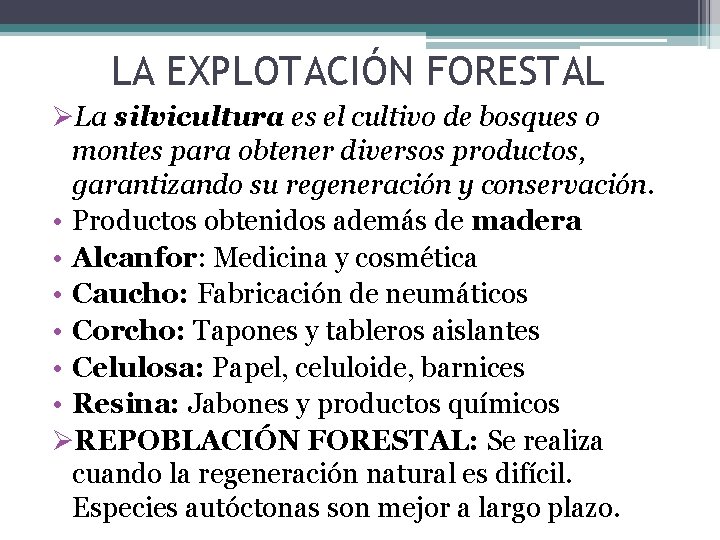 LA EXPLOTACIÓN FORESTAL

➢La silvicultura es el cultivo de bosques o montes para obtener diversos productos, garantizando su regeneración y conservación.

• Productos obtenidos además de madera
• Alcanfor: Medicina y cosmética
• Caucho: Fabricación de neumáticos
• Corcho: Tapones y tableros aislantes
• Celulosa: Papel, celuloide, barnices
• Resina: Jabones y productos químicos

➢REPOBLACIÓN FORESTAL: Se realiza cuando la regeneración natural es difícil. Especies autóctonas son mejor a largo plazo.